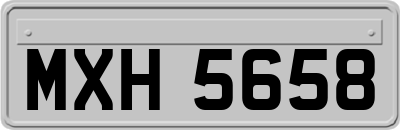 MXH 5658